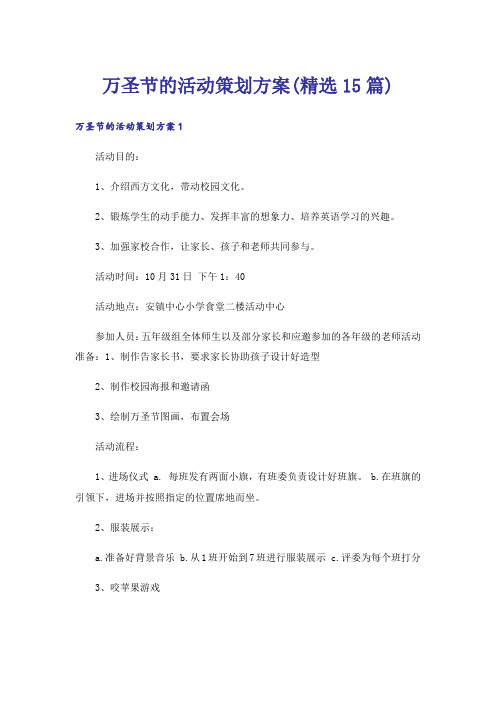 万圣节的活动策划方案(精选15篇)

万圣节的活动策划方案1

活动目的:

1、介绍西方文化，带动校园文化。

2、锻炼学生的动手能力、发挥丰富的想象力、培养英语学习的兴趣。

3、加强家校合作，让家长、孩子和老师共同参与。

活动时间：10月31日 下午1：40

活动地点：安镇中心小学食堂二楼活动中心

参加人员：五年级组全体师生以及部分家长和应邀参加的各年级的老师活动准备：1、制作告家长书，要求家长协助孩子设计好造型

2、制作校园海报和邀请函

3、绘制万圣节图画，布置会场

活动流程：

1、进场仪式 a. 每班发有两面小旗，有班委负责设计好班旗。 b.在班旗的引领下，进场并按照指定的位置席地而坐。

2、服装展示：

a.准备好背景音乐 b.从1班开始到7班进行服装展示 c.评委为每个班打分

3、咬苹果游戏